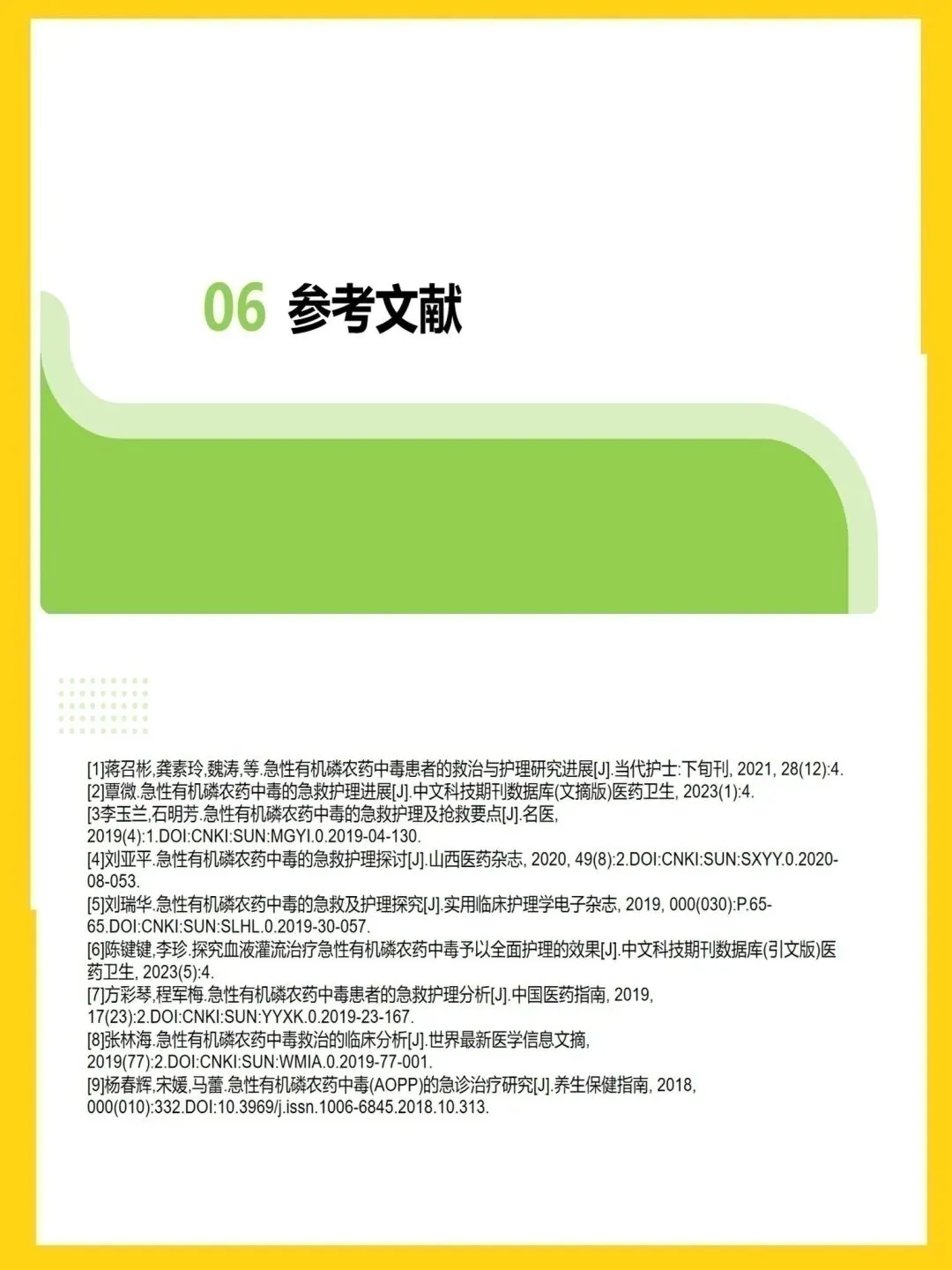 06 参考文献

[1]蒋召彬,龚素玲,魏涛,等.急性有机磷农药中毒患者的救治与护理研究进展[J].当代护士:下旬刊, 2021, 28(12):4.
[2]覃微.急性有机磷农药中毒的急救护理进展[J].中文科技期刊数据库(文摘版)医药卫生, 2023(1):4.
[3李玉兰,石明芳.急性有机磷农药中毒的急救护理及抢救要点[J].名医, 2019(4):1.DOI:CNKI:SUN:MGYI.0.2019-04-130.
[4]刘亚平.急性有机磷农药中毒的急救护理探讨[J].山西医药杂志, 2020, 49(8):2.DOI:CNKI:SUN:SXYY.0.2020-08-053.
[5]刘瑞华.急性有机磷农药中毒的急救及护理探究[J].实用临床护理学电子杂志, 2019, 000(030):P.65-65.DOI:CNKI:SUN:SLHL.0.2019-30-057.
[6]陈键键,李珍.探究血液灌流治疗急性有机磷农药中毒予以全面护理的效果[J].中文科技期刊数据库(引文版)医药卫生, 2023(5):4.
[7]方彩琴,程军梅.急性有机磷农药中毒患者的急救护理分析[J].中国医药指南, 2019, 17(23):2.DOI:CNKI:SUN:YYXK.0.2019-23-167.
[8]张林海.急性有机磷农药中毒救治的临床分析[J].世界最新医学信息文摘, 2019(77):2.DOI:CNKI:SUN:WMIA.0.2019-77-001.
[9]杨春辉,宋媛,马蕾.急性有机磷农药中毒(AOPP)的急诊治疗研究[J].养生保健指南, 2018, 000(010):332.DOI:10.3969/j.issn.1006-6845.2018.10.313.